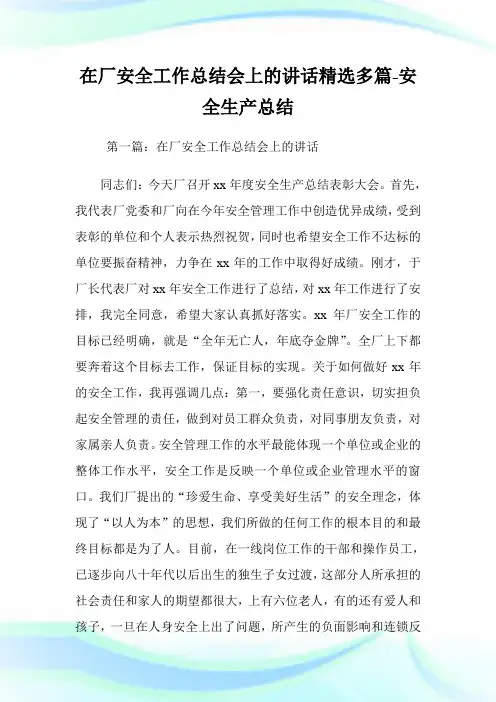 在厂安全工作总结会上的讲话精选多篇-安全生产总结

第一篇：在厂安全工作总结会上的讲话

同志们：今天厂召开 xx 年度安全生产总结表彰大会。首先，我代表厂党委和厂向在今年安全管理工作中创造优异成绩，受到表彰的单位和个人表示热烈祝贺，同时也希望安全工作不达标的单位要振奋精神，力争在 xx 年的工作中取得好成绩。刚才，于厂长代表厂对 xx 年安全工作进行了总结，对 xx 年工作进行了安排，我完全同意，希望大家认真抓好落实。xx 年厂安全工作的目标已经明确，就是“全年无亡人，年底夺金牌”。全厂上下都要奔着这个目标去工作，保证目标的实现。关于如何做好 xx 年的安全工作，我再强调几点：第一，要强化责任意识，切实担负起安全管理的责任，做到对员工群众负责，对同事朋友负责，对家属亲人负责。安全管理工作的水平最能体现一个单位或企业的整体工作水平，安全工作是反映一个单位或企业管理水平的窗口。我们厂提出的“珍爱生命、享受美好生活”的安全理念，体现了“以人为本”的思想，我们所做的任何工作的根本目的和最终目标都是为了人。目前，在一线岗位工作的干部和操作员工，已逐步向八十年代以后出生的独生子女过渡，这部分人所承担的社会责任和家人的期望都很大，上有六位老人，有的还有爱人和孩子，一旦在人身安全上出了问题，所产生的负面影响和连锁反